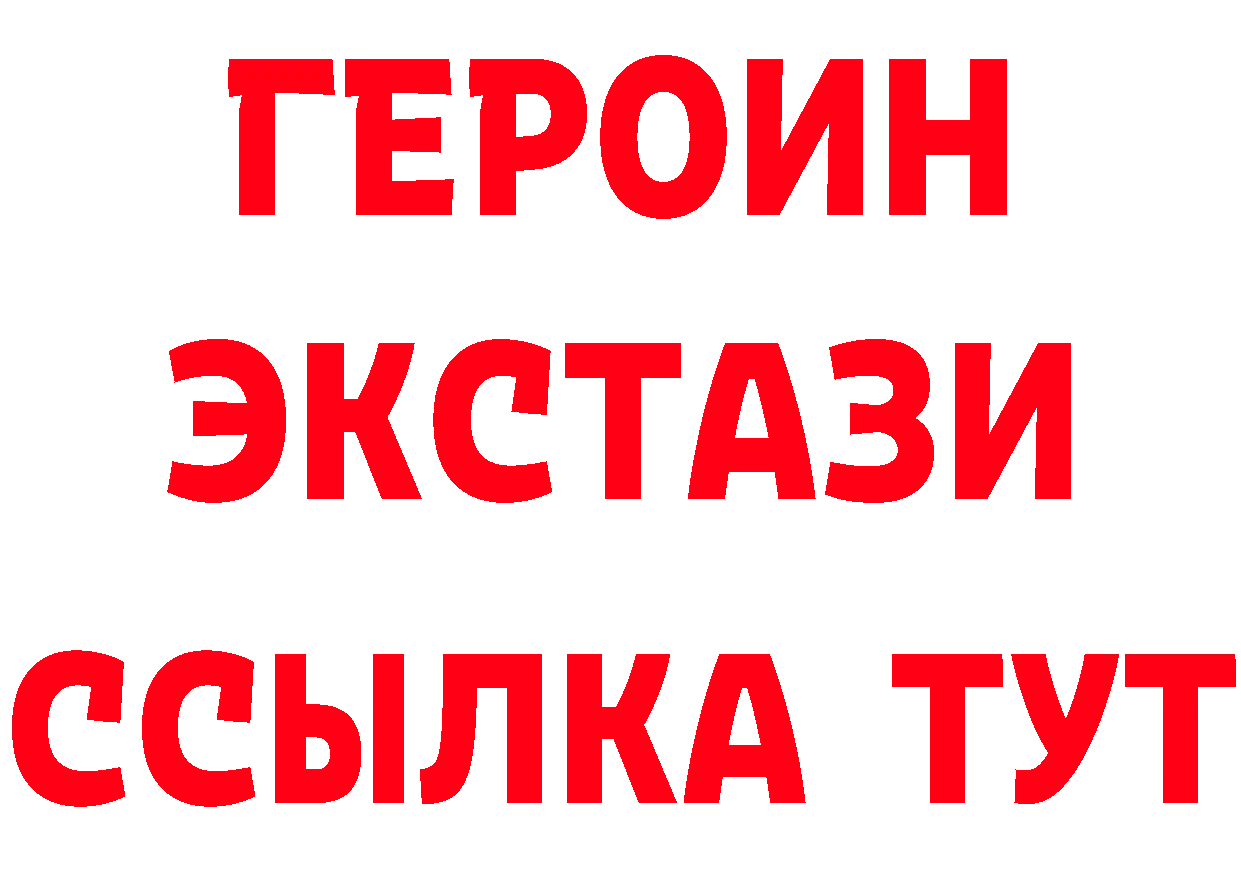 ГЕРОИН
ЭКСТАЗИ
ССЫЛКА ТУТ